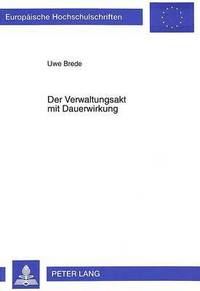 Europäische Hochschulschriften

Uwe Brede

Der Verwaltungsakt mit Dauerwirkung

PETER LANG